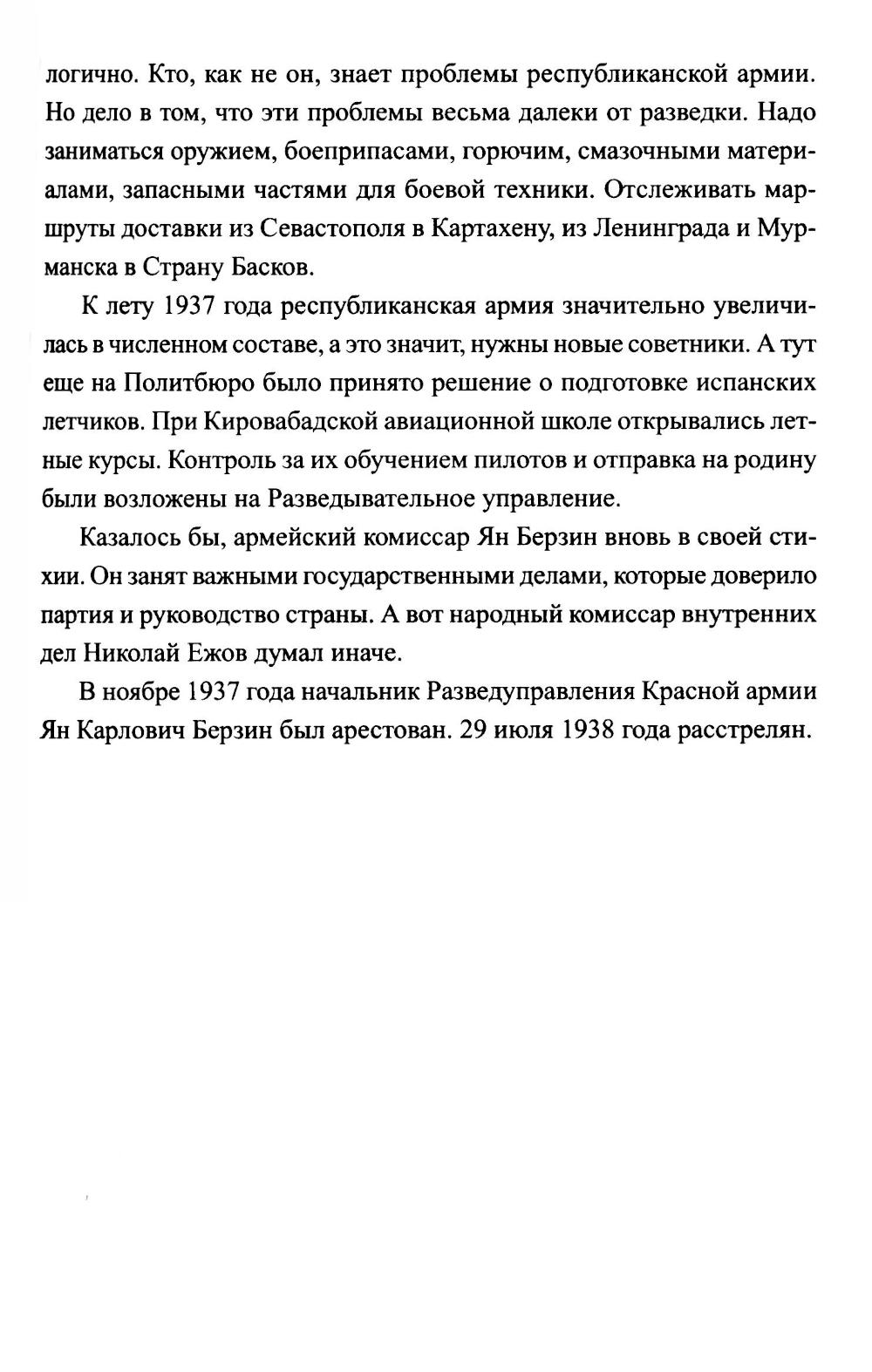 логично. Кто, как не он, знает проблемы республиканской армии. Но дело в том, что эти проблемы весьма далеки от разведки. Надо заниматься оружием, боеприпасами, горючим, смазочными материалами, запасными частями для боевой техники. Отслеживать маршруты доставки из Севастополя в Картахену, из Ленинграда и Мурманска в Страну Басков.

К лету 1937 года республиканская армия значительно увеличилась в численном составе, а это значит, нужны новые советники. А тут еще на Политбюро было принято решение о подготовке испанских летчиков. При Кировабадской авиационной школе открывались летные курсы. Контроль за их обучением пилотов и отправка на родину были возложены на Разведывательное управление.

Казалось бы, армейский комиссар Ян Берзин вновь в своей стихии. Он занят важными государственными делами, которые доверило партия и руководство страны. А вот народный комиссар внутренних дел Николай Ежов думал иначе.

В ноябре 1937 года начальник Разведуправления Красной армии Ян Карлович Берзин был арестован. 29 июля 1938 года расстрелян.